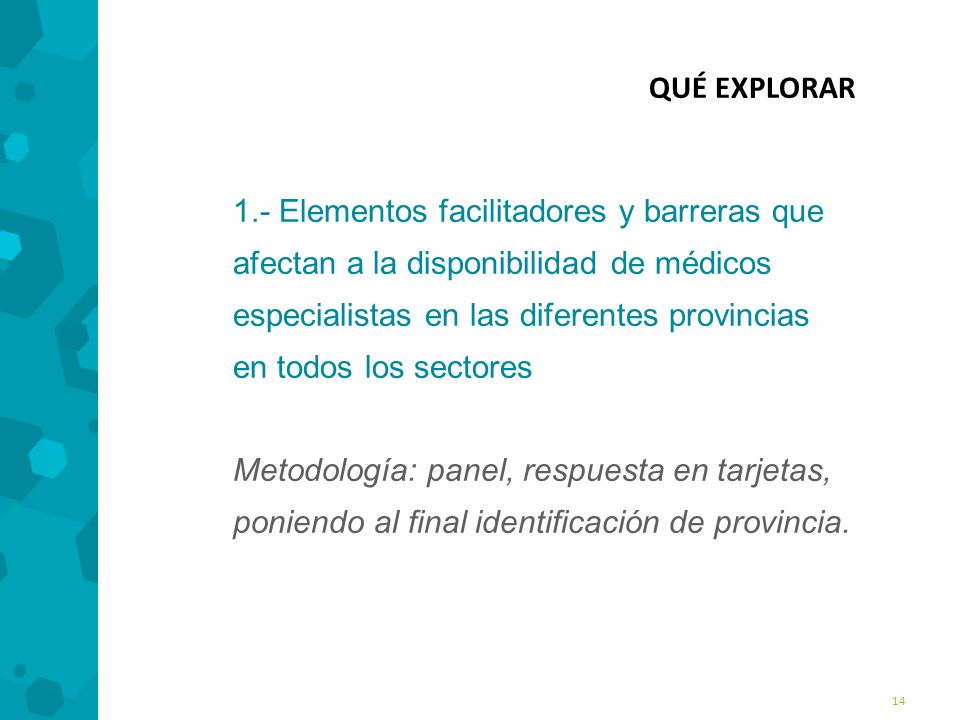 QUÉ EXPLORAR

1.- Elementos facilitadores y barreras que afectan a la disponibilidad de médicos especialistas en las diferentes provincias en todos los sectores

Metodología: panel, respuesta en tarjetas, poniendo al final identificación de provincia.

14